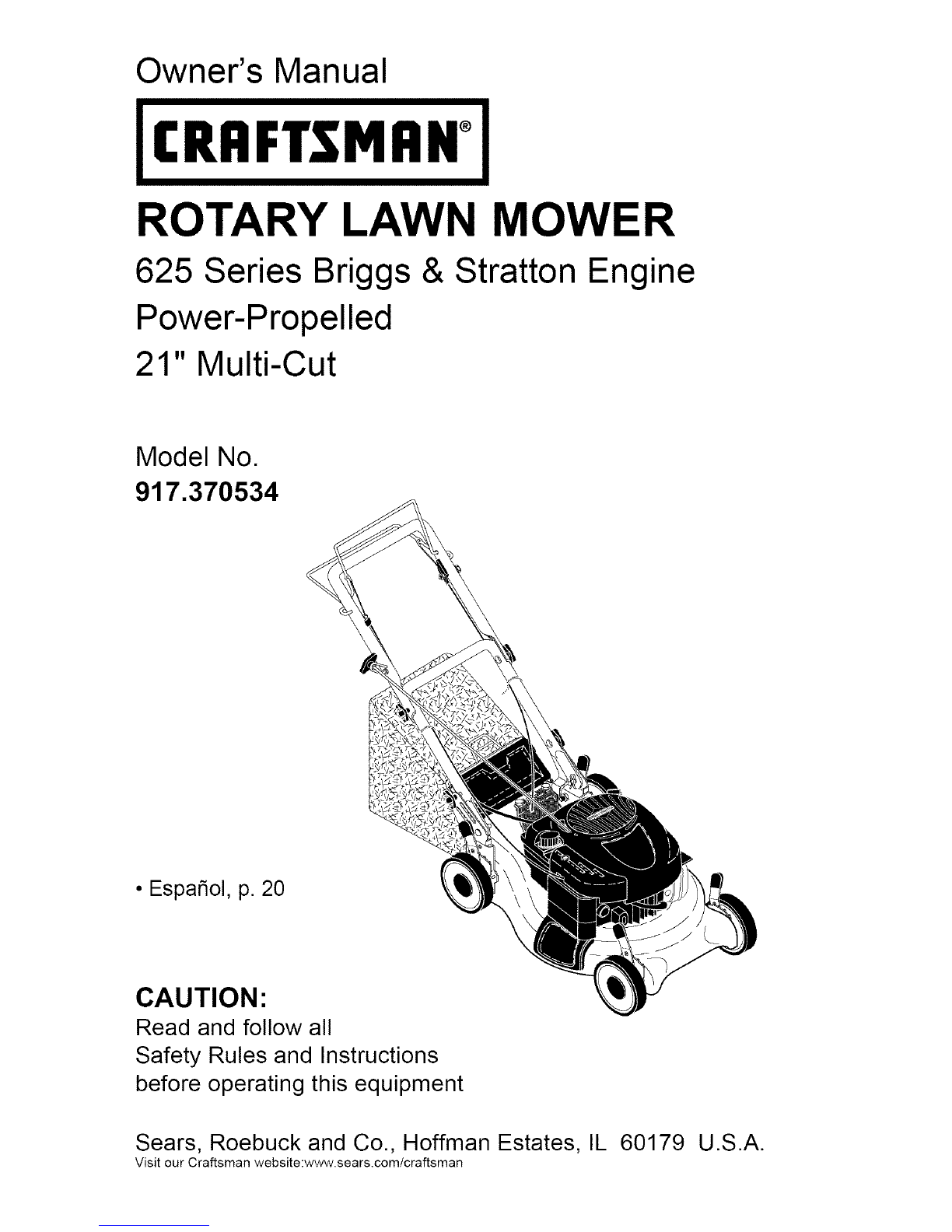 Owner's Manual

CRAFTSMAN®

ROTARY LAWN MOWER

625 Series Briggs & Stratton Engine

Power-Propelled

21" Multi-Cut

Model No.
917.370534

• Español, p. 20

CAUTION:
Read and follow all Safety Rules and Instructions before operating this equipment

Sears, Roebuck and Co., Hoffman Estates, IL 60179 U.S.A.
Visit our Craftsman website:www.sears.com/craftsman